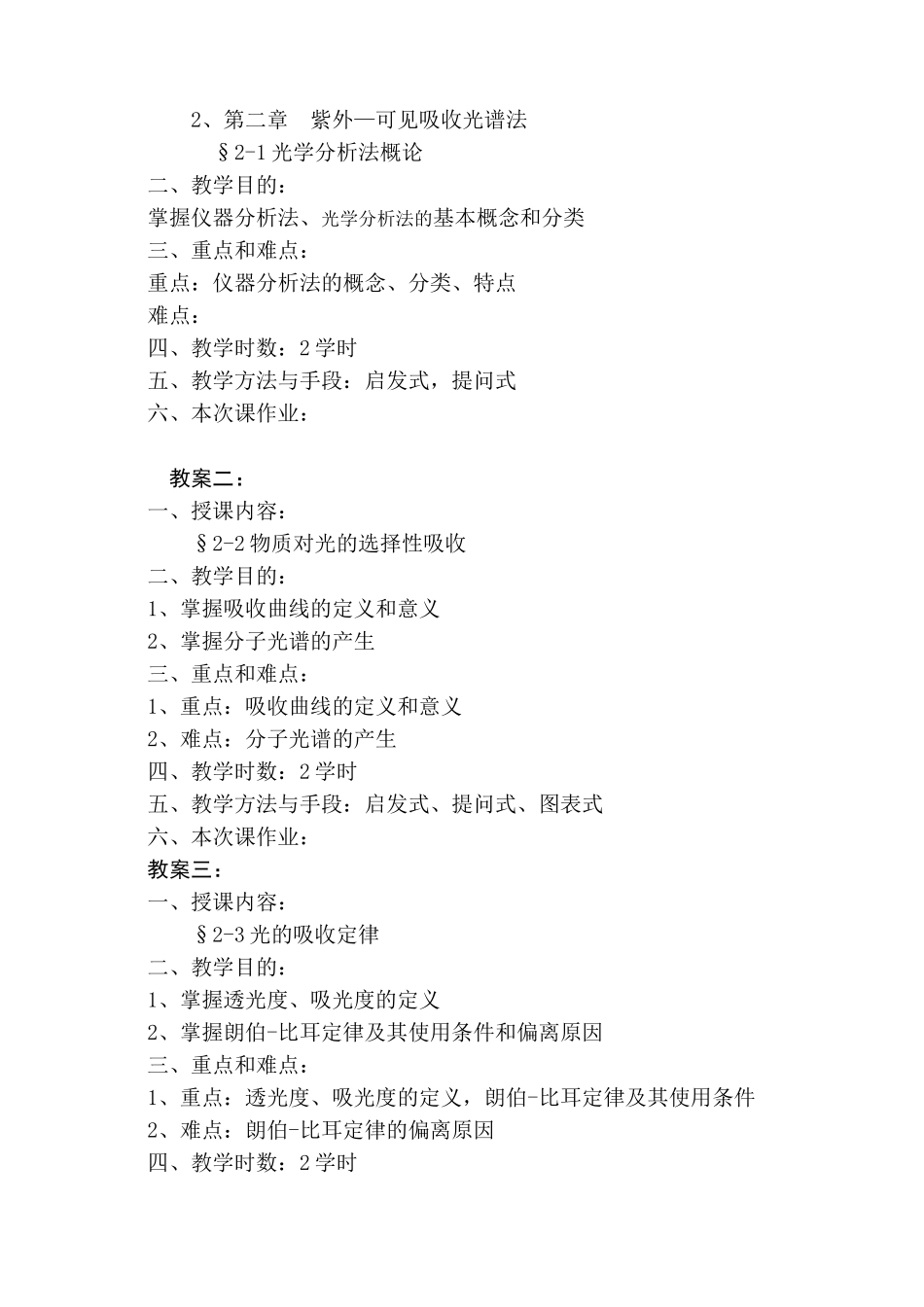 2、第二章　紫外—可见吸收光谱法

§2-1 光学分析法概论

二、教学目的：

掌握仪器分析法、光学分析法的基本概念和分类

三、重点和难点：

重点：仪器分析法的概念、分类、特点

难点：

四、教学时数：2 学时

五、教学方法与手段：启发式，提问式

六、本次课作业：

教案二：

一、授课内容：

§2-2 物质对光的选择性吸收

二、教学目的：

1、掌握吸收曲线的定义和意义

2、掌握分子光谱的产生

三、重点和难点：

1、重点：吸收曲线的定义和意义

2、难点：分子光谱的产生

四、教学时数：2 学时

五、教学方法与手段：启发式、提问式、图表式

六、本次课作业：

教案三：

一、授课内容：

§2-3 光的吸收定律

二、教学目的：

1、掌握透光度、吸光度的定义

2、掌握朗伯-比耳定律及其使用条件和偏离原因

三、重点和难点：

1、重点：透光度、吸光度的定义，朗伯-比耳定律及其使用条件

2、难点：朗伯-比耳定律的偏离原因

四、教学时数：2 学时